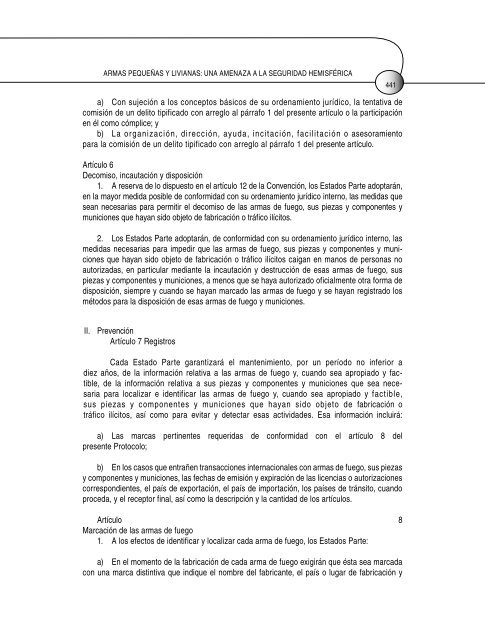 ARMAS PEQUEÑAS Y LIVIANAS: UNA AMENAZA A LA SEGURIDAD HEMISFÉRICA

441

a) Con sujeción a los conceptos básicos de su ordenamiento jurídico, la tentativa de comisión de un delito tipificado con arreglo al párrafo 1 del presente artículo o la participación en él como cómplice; y

b) La organización, dirección, ayuda, incitación, facilitación o asesoramiento para la comisión de un delito tipificado con arreglo al párrafo 1 del presente artículo.

Artículo 6
Decomiso, incautación y disposición
1. A reserva de lo dispuesto en el artículo 12 de la Convención, los Estados Parte adoptarán, en la mayor medida posible de conformidad con su ordenamiento jurídico interno, las medidas que sean necesarias para permitir el decomiso de las armas de fuego, sus piezas y componentes y municiones que hayan sido objeto de fabricación o tráfico ilícitos.

2. Los Estados Parte adoptarán, de conformidad con su ordenamiento jurídico interno, las medidas necesarias para impedir que las armas de fuego, sus piezas y componentes y municiones que hayan sido objeto de fabricación o tráfico ilícitos caigan en manos de personas no autorizadas, en particular mediante la incautación y destrucción de esas armas de fuego, sus piezas y componentes y municiones, a menos que se haya autorizado oficialmente otra forma de disposición, siempre y cuando se hayan marcado las armas de fuego y se hayan registrado los métodos para la disposición de esas armas de fuego y municiones.

II. Prevención
Artículo 7 Registros

Cada Estado Parte garantizará el mantenimiento, por un período no inferior a diez años, de la información relativa a las armas de fuego y, cuando sea apropiado y factible, de la información relativa a sus piezas y componentes y municiones que sea necesaria para localizar e identificar las armas de fuego y, cuando sea apropiado y factible, sus piezas y componentes y municiones que hayan sido objeto de fabricación o tráfico ilícitos, así como para evitar y detectar esas actividades. Esa información incluirá:

a) Las marcas pertinentes requeridas de conformidad con el artículo 8 del presente Protocolo;

b) En los casos que entrañen transacciones internacionales con armas de fuego, sus piezas y componentes y municiones, las fechas de emisión y expiración de las licencias o autorizaciones correspondientes, el país de exportación, el país de importación, los países de tránsito, cuando proceda, y el receptor final, así como la descripción y la cantidad de los artículos.

Artículo 8
Marcación de las armas de fuego
1. A los efectos de identificar y localizar cada arma de fuego, los Estados Parte:

a) En el momento de la fabricación de cada arma de fuego exigirán que ésta sea marcada con una marca distintiva que indique el nombre del fabricante, el país o lugar de fabricación y